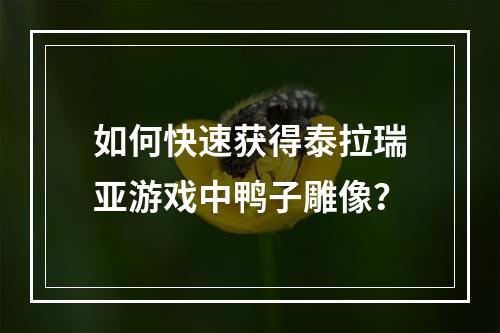 如何快速获得泰拉瑞亚游戏中鸭子雕像？